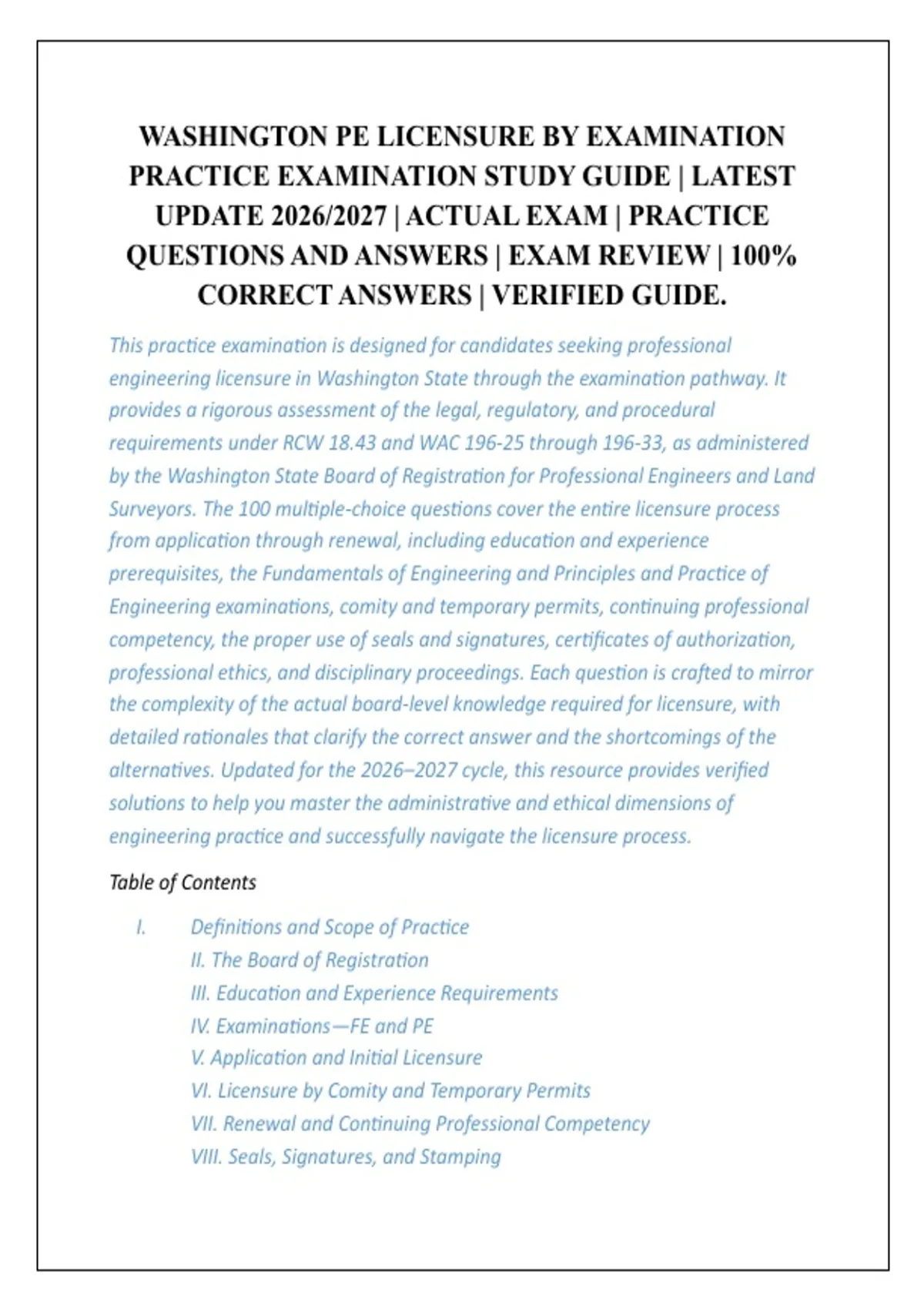 WASHINGTON PE LICENSURE BY EXAMINATION PRACTICE EXAMINATION STUDY GUIDE | LATEST UPDATE 2026/2027 | ACTUAL EXAM | PRACTICE QUESTIONS AND ANSWERS | EXAM REVIEW | 100% CORRECT ANSWERS | VERIFIED GUIDE.

This practice examination is designed for candidates seeking professional engineering licensure in Washington State through the examination pathway. It provides a rigorous assessment of the legal, regulatory, and procedural requirements under RCW 18.43 and WAC 196-25 through 196-33, as administered by the Washington State Board of Registration for Professional Engineers and Land Surveyors. The 100 multiple-choice questions cover the entire licensure process from application through renewal, including education and experience prerequisites, the Fundamentals of Engineering and Principles and Practice of Engineering examinations, comity and temporary permits, continuing professional competency, the proper use of seals and signatures, certificates of authorization, professional ethics, and disciplinary proceedings. Each question is crafted to mirror the complexity of the actual board-level knowledge required for licensure, with detailed rationales that clarify the correct answer and the shortcomings of the alternatives. Updated for the 2026–2027 cycle, this resource provides verified solutions to help you master the administrative and ethical dimensions of engineering practice and successfully navigate the licensure process.

Table of Contents

I. Definitions and Scope of Practice
II. The Board of Registration
III. Education and Experience Requirements
IV. Examinations—FE and PE
V. Application and Initial Licensure
VI. Licensure by Comity and Temporary Permits
VII. Renewal and Continuing Professional Competency
VIII. Seals, Signatures, and Stamping